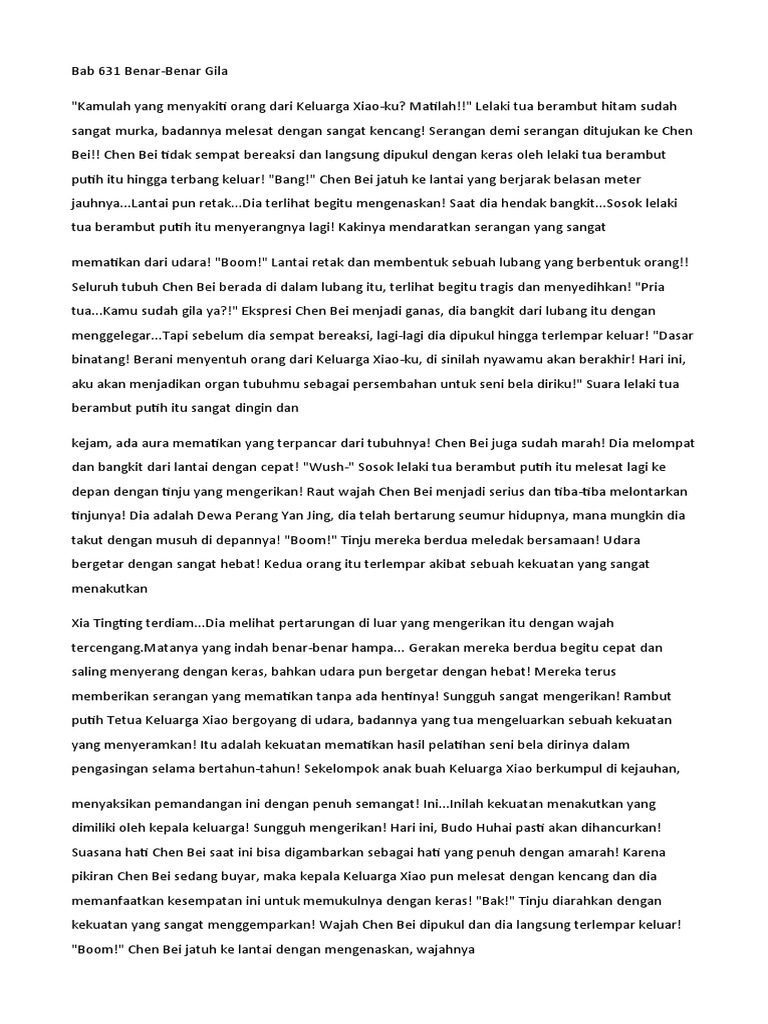 Bab 631 Benar-Benar Gila

"Kamulah yang menyakiti orang dari Keluarga Xiao-ku? Matilah!!" Lelaki tua berambut hitam sudah sangat murka, badannya melesat dengan sangat kencang! Serangan demi serangan ditujukan ke Chen Bei!! Chen Bei tidak sempat bereaksi dan langsung dipukul dengan keras oleh lelaki tua berambut putih itu hingga terbang keluar! "Bang!" Chen Bei jatuh ke lantai yang berjarak belasan meter jauhnya...Lantai pun retak...Dia terlihat begitu mengenaskan! Saat dia hendak bangkit...Sosok lelaki tua berambut putih itu menyerangnya lagi! Kakinya mendaratkan serangan yang sangat

mematikan dari udara! "Boom!" Lantai retak dan membentuk sebuah lubang yang berbentuk orang!! Seluruh tubuh Chen Bei berada di dalam lubang itu, terlihat begitu tragis dan menyedihkan! "Pria tua...Kamu sudah gila ya?!" Ekspresi Chen Bei menjadi ganas, dia bangkit dari lubang itu dengan menggelegar...Tapi sebelum dia sempat bereaksi, lagi-lagi dia dipukul hingga terlempar keluar! "Dasar binatang! Berani menyentuh orang dari Keluarga Xiao-ku, di sinilah nyawamu akan berakhir! Hari ini, aku akan menjadikan organ tubuhmu sebagai persembahan untuk seni bela diriku!" Suara lelaki tua berambut putih itu sangat dingin dan

kejam, ada aura mematikan yang terpancar dari tubuhnya! Chen Bei juga sudah marah! Dia melompat dan bangkit dari lantai dengan cepat! "Wush-" Sosok lelaki tua berambut putih itu melesat lagi ke depan dengan tinju yang mengerikan! Raut wajah Chen Bei menjadi serius dan tiba-tiba melontarkan tinjunya! Dia adalah Dewa Perang Yan Jing, dia telah bertarung seumur hidupnya, mana mungkin dia takut dengan musuh di depannya! "Boom!" Tinju mereka berdua meledak bersamaan! Udara bergetar dengan sangat hebat! Kedua orang itu terlempar akibat sebuah kekuatan yang sangat menakutkan

Xia Tingting terdiam...Dia melihat pertarungan di luar yang mengerikan itu dengan wajah tercengang.Matanya yang indah benar-benar hampa... Gerakan mereka berdua begitu cepat dan saling menyerang dengan keras, bahkan udara pun bergetar dengan hebat! Mereka terus memberikan serangan yang mematikan tanpa ada hentinya! Sungguh sangat mengerikan! Rambut putih Tetua Keluarga Xiao bergoyang di udara, badannya yang tua mengeluarkan sebuah kekuatan yang menyeramkan! Itu adalah kekuatan mematikan hasil pelatihan seni bela dirinya dalam pengasingan selama bertahun-tahun! Sekelompok anak buah Keluarga Xiao berkumpul di kejauhan,

menyaksikan pemandangan ini dengan penuh semangat! Ini...Inilah kekuatan menakutkan yang dimiliki oleh kepala keluarga! Sungguh mengerikan! Hari ini, Budo Huhai pasti akan dihancurkan! Suasana hati Chen Bei saat ini bisa digambarkan sebagai hati yang penuh dengan amarah! Karena pikiran Chen Bei sedang buyar, maka kepala Keluarga Xiao pun melesat dengan kencang dan dia memanfaatkan kesempatan ini untuk memukulnya dengan keras! "Bak!" Tinju diarahkan dengan kekuatan yang sangat menggemparkan! Wajah Chen Bei dipukul dan dia langsung terlempar keluar! "Boom!" Chen Bei jatuh ke lantai dengan mengenaskan, wajahnya